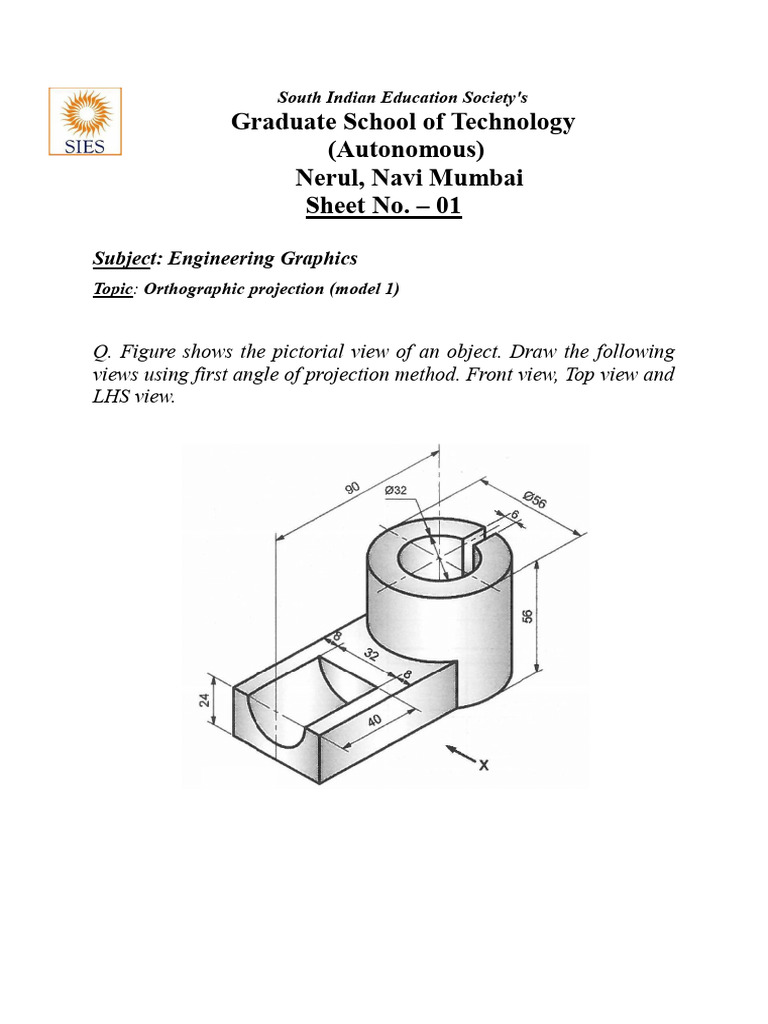 SIES

South Indian Education Society's
Graduate School of Technology
(Autonomous)
Nerul, Navi Mumbai
Sheet No. – 01

Subject: Engineering Graphics

Topic: Orthographic projection (model 1)

Q. Figure shows the pictorial view of an object. Draw the following views using first angle of projection method. Front view, Top view and LHS view.

90
Ø32
Ø56
6
56
8
32
8
24
40
X